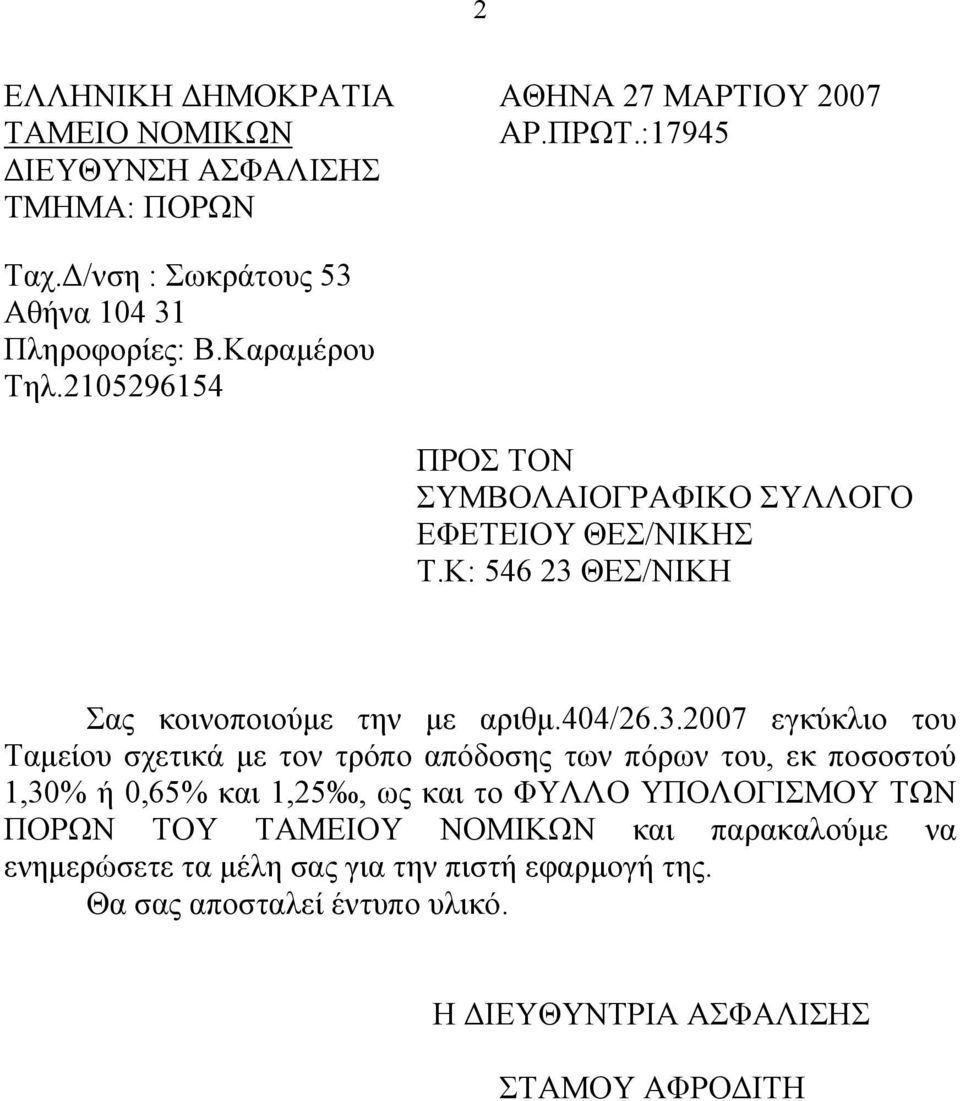 2

ΕΛΛΗΝΙΚΗ ΔΗΜΟΚΡΑΤΙΑ
ΤΑΜΕΙΟ ΝΟΜΙΚΩΝ
ΔΙΕΥΘΥΝΣΗ ΑΣΦΑΛΙΣΗΣ
ΤΜΗΜΑ: ΠΟΡΩΝ

ΑΘΗΝΑ 27 ΜΑΡΤΙΟΥ 2007
ΑΡ.ΠΡΩΤ.:17945

Ταχ.Δ/νση : Σωκράτους 53
Αθήνα 104 31
Πληροφορίες: Β.Καραμέρου
Τηλ.2105296154

ΠΡΟΣ ΤΟΝ
ΣΥΜΒΟΛΑΙΟΓΡΑΦΙΚΟ ΣΥΛΛΟΓΟ
ΕΦΕΤΕΙΟΥ ΘΕΣ/ΝΙΚΗΣ
Τ.Κ: 546 23 ΘΕΣ/ΝΙΚΗ

Σας κοινοποιούμε την με αριθμ.404/26.3.2007 εγκύκλιο του Ταμείου σχετικά με τον τρόπο απόδοσης των πόρων του, εκ ποσοστού 1,30% ή 0,65% και 1,25‰, ως και το ΦΥΛΛΟ ΥΠΟΛΟΓΙΣΜΟΥ ΤΩΝ ΠΟΡΩΝ ΤΟΥ ΤΑΜΕΙΟΥ ΝΟΜΙΚΩΝ και παρακαλούμε να ενημερώσετε τα μέλη σας για την πιστή εφαρμογή της.
Θα σας αποσταλεί έντυπο υλικό.

Η ΔΙΕΥΘΥΝΤΡΙΑ ΑΣΦΑΛΙΣΗΣ

ΣΤΑΜΟΥ ΑΦΡΟΔΙΤΗ